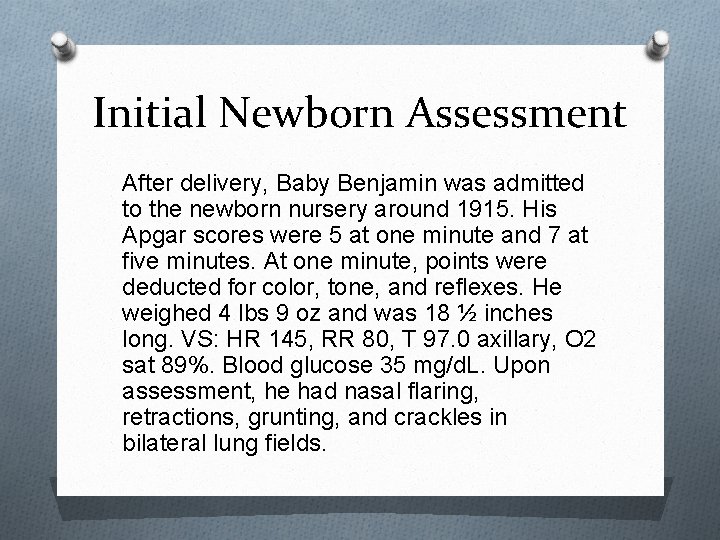 Initial Newborn Assessment

After delivery, Baby Benjamin was admitted to the newborn nursery around 1915. His Apgar scores were 5 at one minute and 7 at five minutes. At one minute, points were deducted for color, tone, and reflexes. He weighed 4 lbs 9 oz and was 18 ½ inches long. VS: HR 145, RR 80, T 97.0 axillary, O2 sat 89%. Blood glucose 35 mg/dL. Upon assessment, he had nasal flaring, retractions, grunting, and crackles in bilateral lung fields.